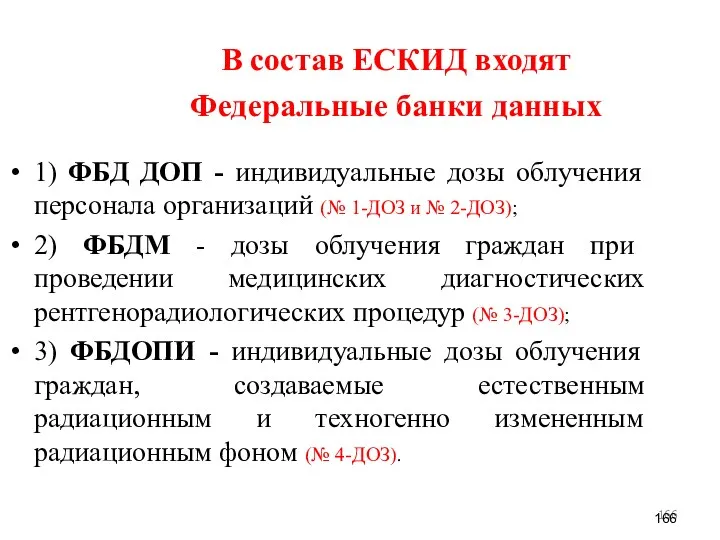 В состав ЕСКИД входят

Федеральные банки данных

• 1) ФБД ДОП - индивидуальные дозы облучения персонала организаций (№ 1-ДОЗ и № 2-ДОЗ);

• 2) ФБДМ - дозы облучения граждан при проведении медицинских диагностических рентгенорадиологических процедур (№ 3-ДОЗ);

• 3) ФБДОПИ - индивидуальные дозы облучения граждан, создаваемые естественным радиационным и техногенно измененным радиационным фоном (№ 4-ДОЗ).

166
166